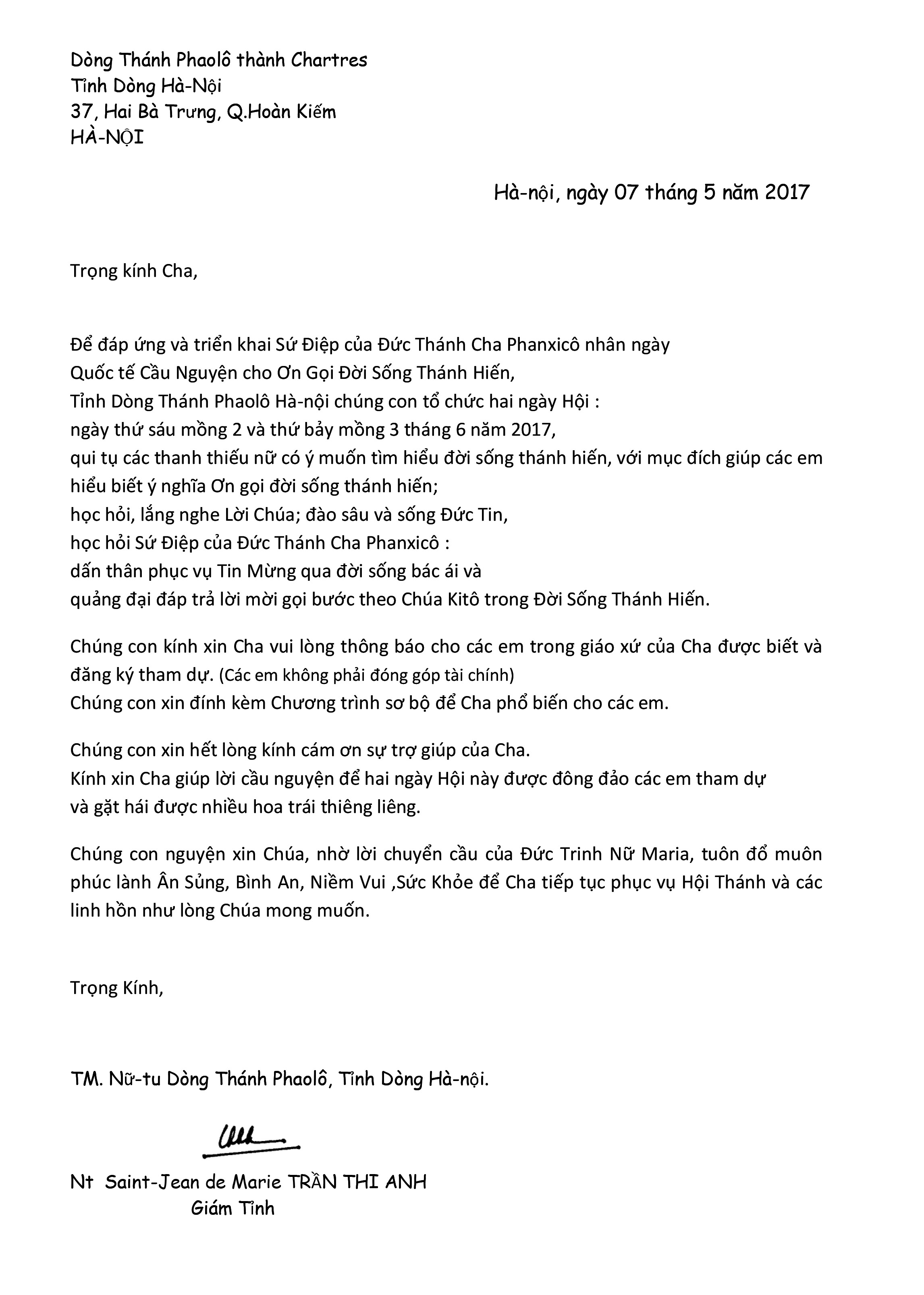 Dòng Thánh Phaolô thành Chartres
Tỉnh Dòng Hà-Nội
37, Hai Bà Trưng, Q.Hoàn Kiếm
HÀ-NỘI

Hà-nội, ngày 07 tháng 5 năm 2017

Trọng kính Cha,

Để đáp ứng và triển khai Sứ Điệp của Đức Thánh Cha Phanxicô nhân ngày Quốc tế Cầu Nguyện cho Ơn Gọi Đời Sống Thánh Hiến,
Tỉnh Dòng Thánh Phaolô Hà-nội chúng con tổ chức hai ngày Hội :
ngày thứ sáu mồng 2 và thứ bảy mồng 3 tháng 6 năm 2017,
qui tụ các thanh thiếu nữ có ý muốn tìm hiểu đời sống thánh hiến, với mục đích giúp các em hiểu biết ý nghĩa Ơn gọi đời sống thánh hiến;
học hỏi, lắng nghe Lời Chúa; đào sâu và sống Đức Tin,
học hỏi Sứ Điệp của Đức Thánh Cha Phanxicô :
dấn thân phục vụ Tin Mừng qua đời sống bác ái và
quảng đại đáp trả lời mời gọi bước theo Chúa Kitô trong Đời Sống Thánh Hiến.

Chúng con kính xin Cha vui lòng thông báo cho các em trong giáo xứ của Cha được biết và đăng ký tham dự. (Các em không phải đóng góp tài chính)
Chúng con xin đính kèm Chương trình sơ bộ để Cha phổ biến cho các em.

Chúng con xin hết lòng kính cám ơn sự trợ giúp của Cha.
Kính xin Cha giúp lời cầu nguyện để hai ngày Hội này được đông đảo các em tham dự và gặt hái được nhiều hoa trái thiêng liêng.

Chúng con nguyện xin Chúa, nhờ lời chuyển cầu của Đức Trinh Nữ Maria, tuôn đổ muôn phúc lành Ân Sủng, Bình An, Niềm Vui ,Sức Khỏe để Cha tiếp tục phục vụ Hội Thánh và các linh hồn như lòng Chúa mong muốn.

Trọng Kính,

TM. Nữ-tu Dòng Thánh Phaolô, Tỉnh Dòng Hà-nội.

Nt Saint-Jean de Marie TRẦN THI ANH
Giám Tỉnh